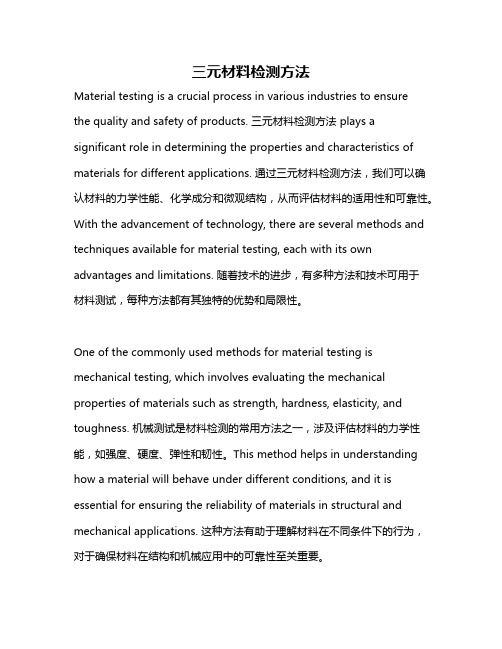 三元材料检测方法

Material testing is a crucial process in various industries to ensure the quality and safety of products. 三元材料检测方法 plays a significant role in determining the properties and characteristics of materials for different applications. 通过三元材料检测方法，我们可以确认材料的力学性能、化学成分和微观结构，从而评估材料的适用性和可靠性。With the advancement of technology, there are several methods and techniques available for material testing, each with its own advantages and limitations. 随着技术的进步，有多种方法和技术可用于材料测试，每种方法都有其独特的优势和局限性。

One of the commonly used methods for material testing is mechanical testing, which involves evaluating the mechanical properties of materials such as strength, hardness, elasticity, and toughness. 机械测试是材料检测的常用方法之一，涉及评估材料的力学性能，如强度、硬度、弹性和韧性。This method helps in understanding how a material will behave under different conditions, and it is essential for ensuring the reliability of materials in structural and mechanical applications. 这种方法有助于理解材料在不同条件下的行为，对于确保材料在结构和机械应用中的可靠性至关重要。